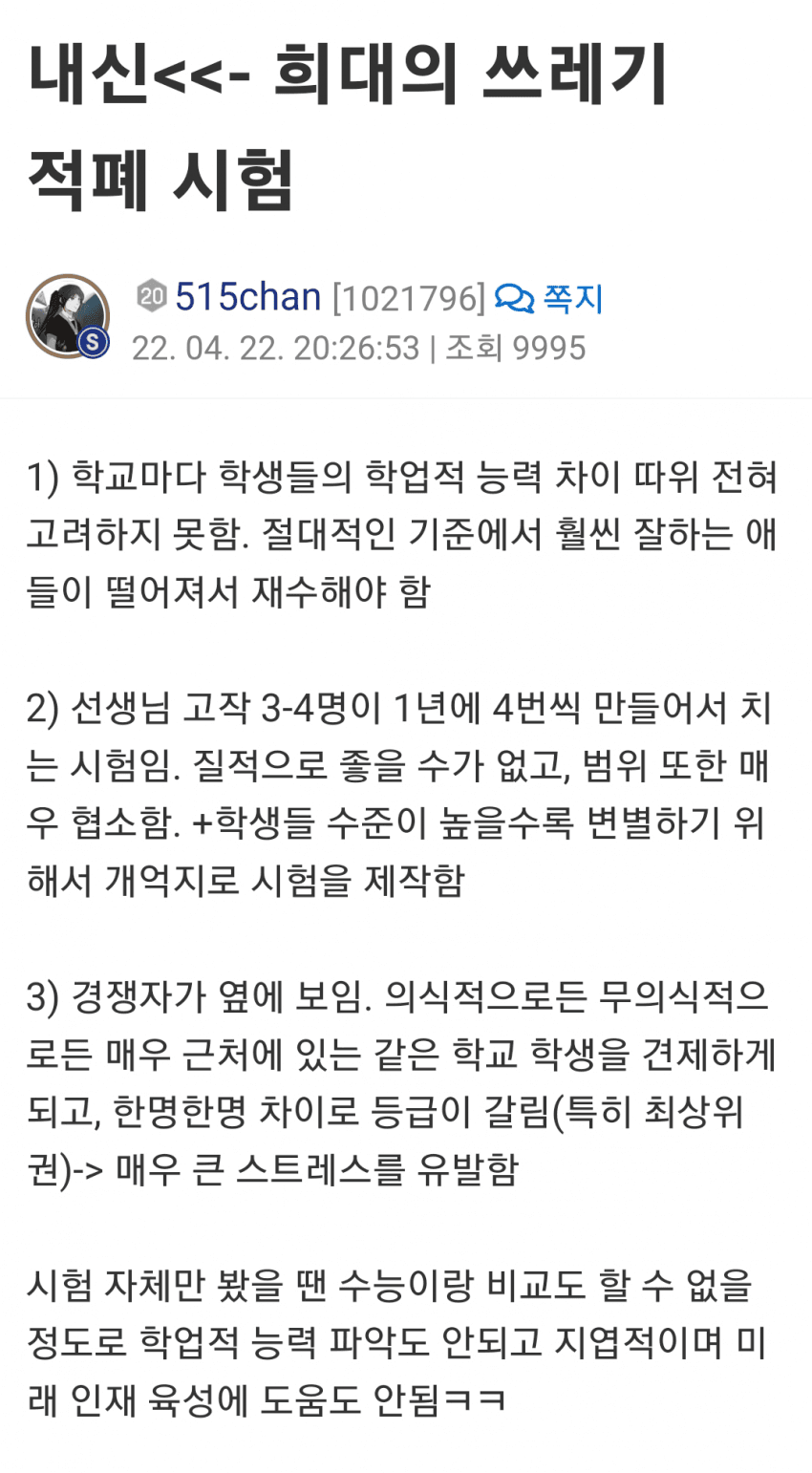 내신<<- 희대의 쓰레기 적폐 시험

20 515chan [1021796] 쪽지
22. 04. 22. 20:26:53 | 조회 9995

1) 학교마다 학생들의 학업적 능력 차이 따위 전혀 고려하지 못함. 절대적인 기준에서 훨씬 잘하는 애들이 떨어져서 재수해야 함

2) 선생님 고작 3-4명이 1년에 4번씩 만들어서 치는 시험임. 질적으로 좋을 수가 없고, 범위 또한 매우 협소함. +학생들 수준이 높을수록 변별하기 위해서 개억지로 시험을 제작함

3) 경쟁자가 옆에 보임. 의식적으로든 무의식적으로든 매우 근처에 있는 같은 학교 학생을 견제하게 되고, 한명한명 차이로 등급이 갈림(특히 최상위권)-> 매우 큰 스트레스를 유발함

시험 자체만 봤을 땐 수능이랑 비교도 할 수 없을 정도로 학업적 능력 파악도 안되고 지엽적이며 미래 인재 육성에 도움도 안됨ㅋㅋ